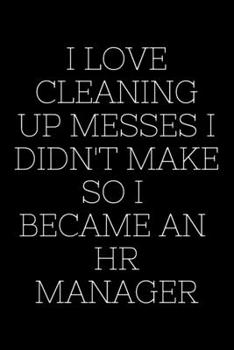 I LOVE CLEANING UP MESSES I DIDN'T MAKE SO I BECAME AN HR MANAGER